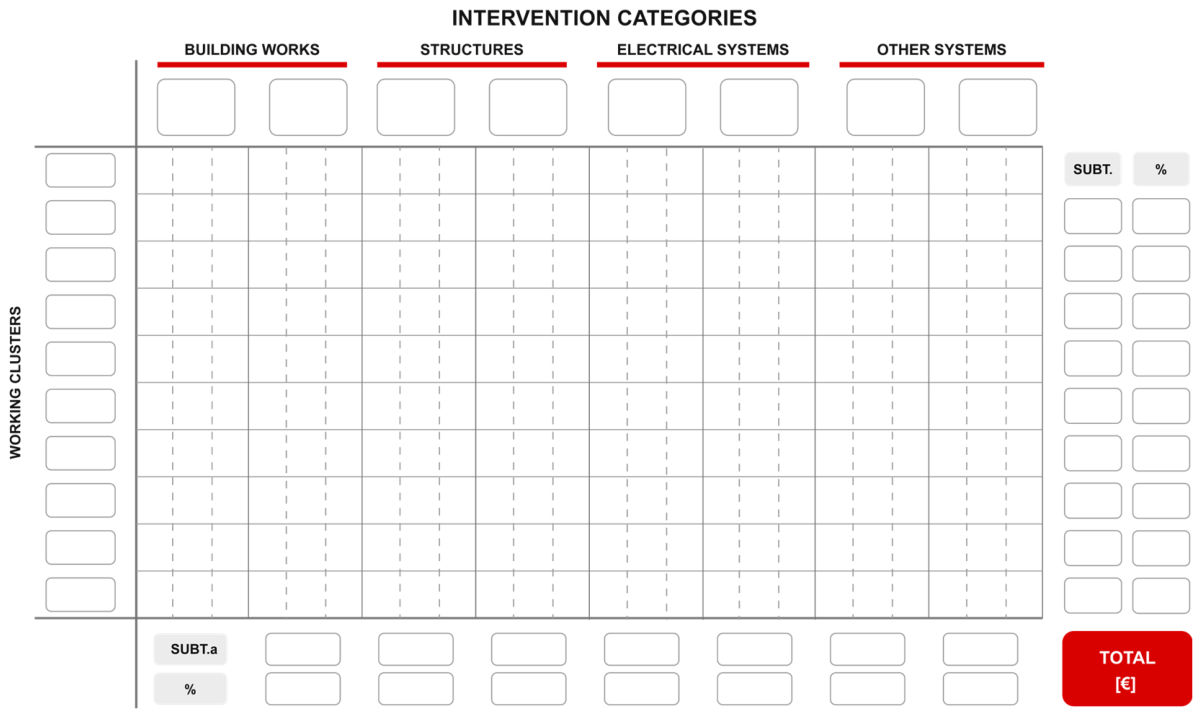 INTERVENTION CATEGORIES

BUILDING WORKS

STRUCTURES

ELECTRICAL SYSTEMS

OTHER SYSTEMS

WORKING CLUSTERS

SUBT.

%

SUBT.a

%

TOTAL
[€]